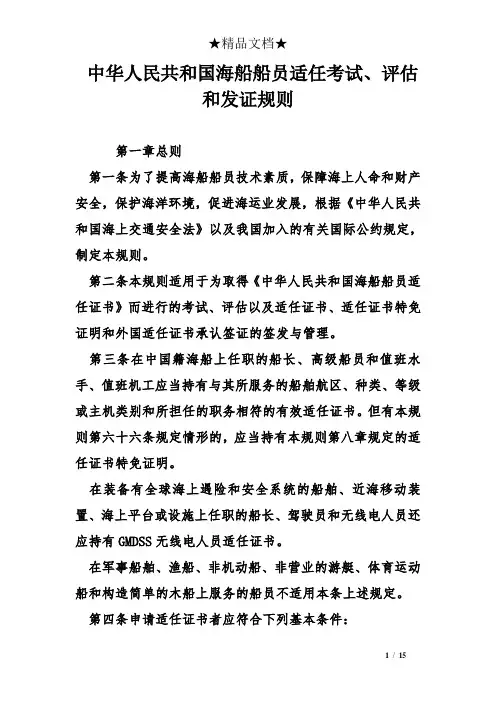 ★精品文档★

中华人民共和国海船船员适任考试、评估和发证规则

第一章总则

第一条为了提高海船船员技术素质，保障海上人命和财产安全，保护海洋环境，促进海运业发展，根据《中华人民共和国海上交通安全法》以及我国加入的有关国际公约规定，制定本规则。

第二条本规则适用于为取得《中华人民共和国海船船员适任证书》而进行的考试、评估以及适任证书、适任证书特免证明和外国适任证书承认签证的签发与管理。

第三条在中国籍海船上任职的船长、高级船员和值班水手、值班机工应当持有与其所服务的船舶航区、种类、等级或主机类别和所担任的职务相符的有效适任证书。但有本规则第六十六条规定情形的，应当持有本规则第八章规定的适任证书特免证明。

在装备有全球海上遇险和安全系统的船舶、近海移动装置、海上平台或设施上任职的船长、驾驶员和无线电人员还应持有 GMDSS 无线电人员适任证书。

在军事船舶、渔船、非机动船、非营业的游艇、体育运动船和构造简单的木船上服务的船员不适用本条上述规定。

第四条申请适任证书者应符合下列基本条件：

1 / 15